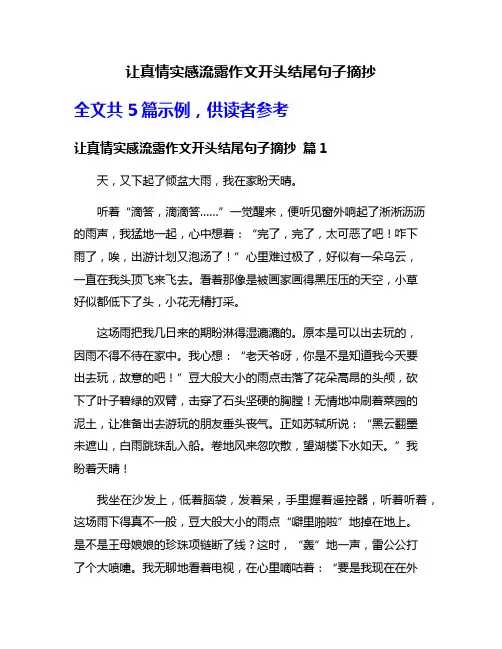 让真情实感流露作文开头结尾句子摘抄

全文共 5 篇示例，供读者参考

让真情实感流露作文开头结尾句子摘抄 篇 1

天，又下起了倾盆大雨，我在家盼天晴。

听着“滴答，滴滴答……”一觉醒来，便听见窗外响起了淅淅沥沥的雨声，我猛地一起，心中想着：“完了，完了，太可恶了吧！咋下雨了，唉，出游计划又泡汤了！”心里难过极了，好似有一朵乌云，一直在我头顶飞来飞去。看着那像是被画家画得黑压压的天空，小草好似都低下了头，小花无精打采。

这场雨把我几日来的期盼淋得湿漉漉的。原本是可以出去玩的，因雨不得不待在家中。我心想：“老天爷呀，你是不是知道我今天要出去玩，故意的吧！”豆大般大小的雨点击落了花朵高昂的头颅，砍下了叶子碧绿的双臂，击穿了石头坚硬的胸膛！无情地冲刷着菜园的泥土，让准备出去游玩的朋友垂头丧气。正如苏轼所说：“黑云翻墨未遮山，白雨跳珠乱入船。卷地风来忽吹散，望湖楼下水如天。”我盼着天晴！

我坐在沙发上，低着脑袋，发着呆，手里握着遥控器，听着听着，这场雨下得真不一般，豆大般大小的雨点“噼里啪啦”地掉在地上。是不是王母娘娘的珍珠项链断了线？这时，“轰”地一声，雷公公打了个大喷嚏。我无聊地看着电视，在心里嘀咕着：“要是我现在在外